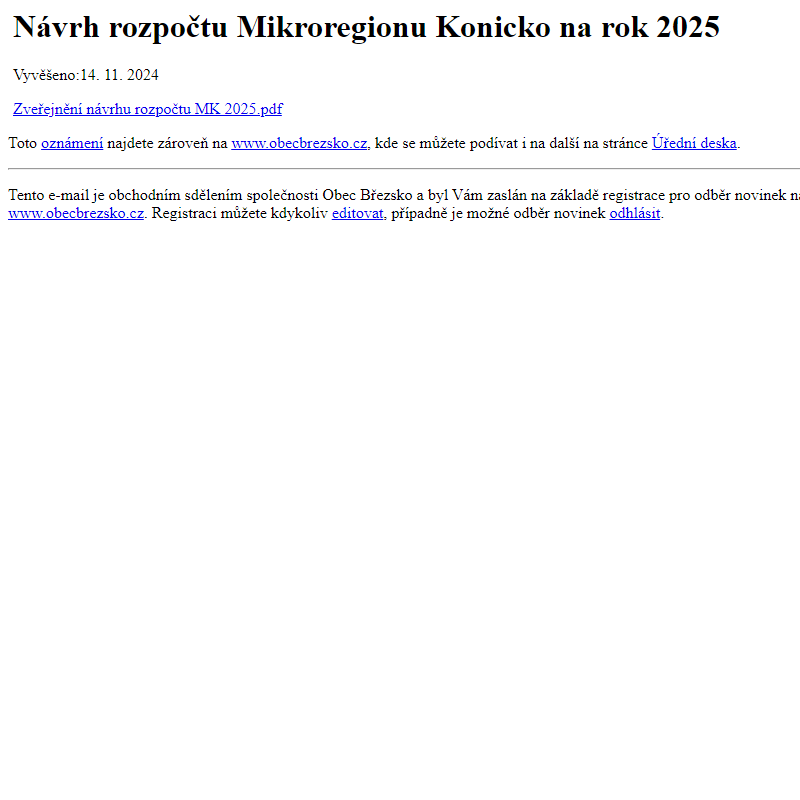 Návrh rozpočtu Mikroregionu Konicko na rok 2025

Vyvěšeno:14. 11. 2024

Zveřejnění návrhu rozpočtu MK 2025.pdf

Toto oznámení najdete zároveň na www.obecbrezsko.cz, kde se můžete podívat i na další na stránce Úřední deska.

Tento e-mail je obchodním sdělením společnosti Obec Březsko a byl Vám zaslán na základě registrace pro odběr novinek na www.obecbrezsko.cz. Registraci můžete kdykoliv editovat, případně je možné odběr novinek odhlásit.